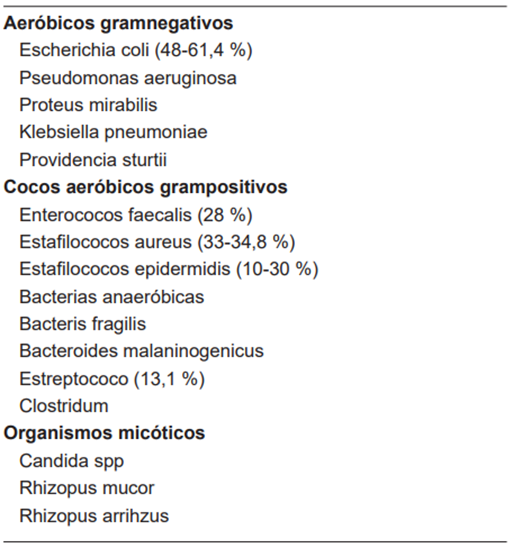 Aeróbicos gramnegativos
Escherichia coli (48-61,4 %)
Pseudomonas aeruginosa
Proteus mirabilis
Klebsiella pneumoniae
Providencia sturtii
Cocos aeróbicos grampositivos
Enterococos faecalis (28 %)
Estafilococos aureus (33-34,8 %)
Estafilococos epidermidis (10-30 %)
Bacterias anaeróbicas
Bacteris fragilis
Bacteroides malaninogenicus
Estreptococo (13,1 %)
Clostridum
Organismos micóticos
Candida spp
Rhizopus mucor
Rhizopus arrihzus